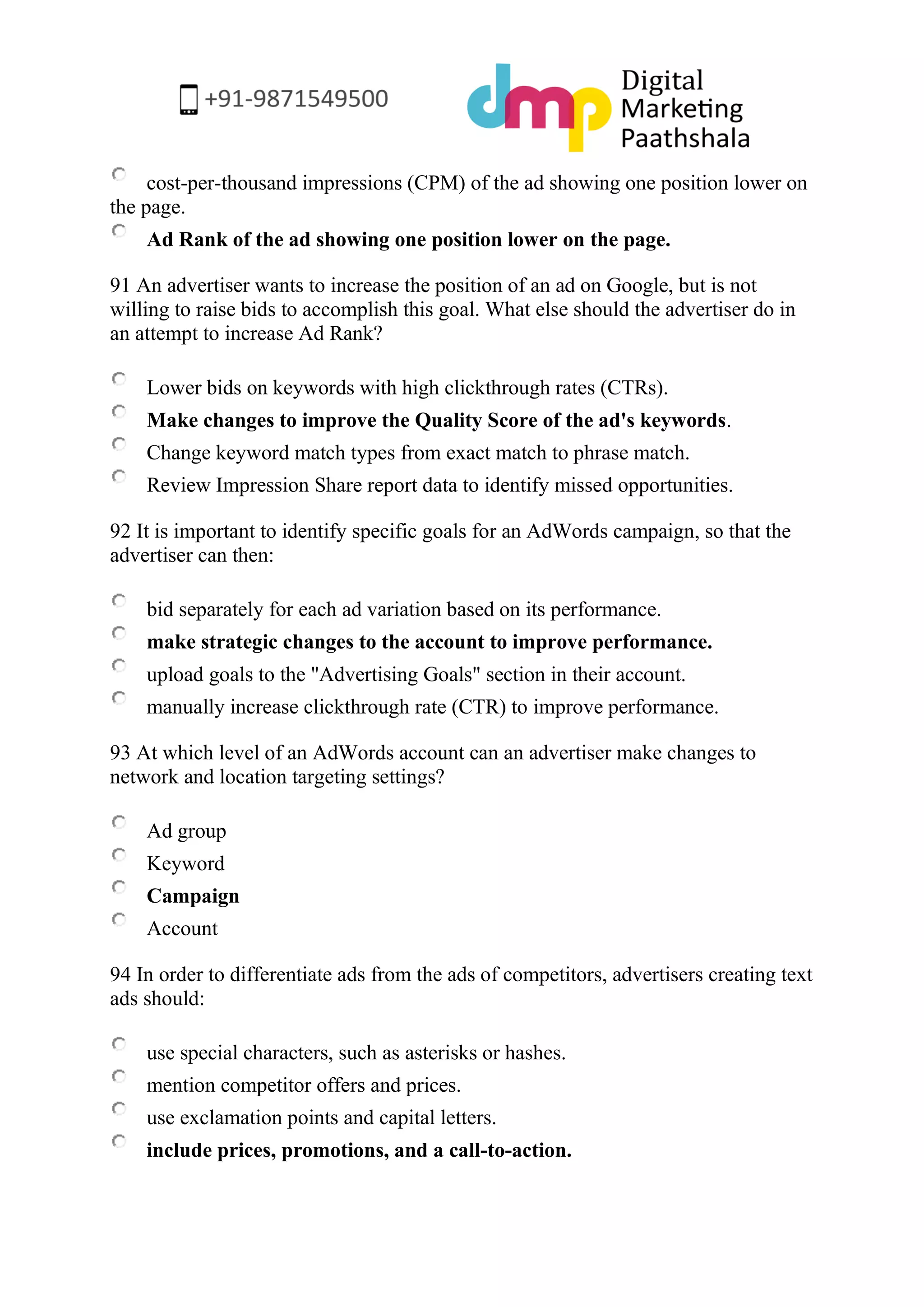 +91-9871549500

dmp Digital Marketing Paathshala

cost-per-thousand impressions (CPM) of the ad showing one position lower on the page.

Ad Rank of the ad showing one position lower on the page.

91 An advertiser wants to increase the position of an ad on Google, but is not willing to raise bids to accomplish this goal. What else should the advertiser do in an attempt to increase Ad Rank?

Lower bids on keywords with high clickthrough rates (CTRs).

Make changes to improve the Quality Score of the ad's keywords.

Change keyword match types from exact match to phrase match.

Review Impression Share report data to identify missed opportunities.

92 It is important to identify specific goals for an AdWords campaign, so that the advertiser can then:

bid separately for each ad variation based on its performance.

make strategic changes to the account to improve performance.

upload goals to the "Advertising Goals" section in their account.

manually increase clickthrough rate (CTR) to improve performance.

93 At which level of an AdWords account can an advertiser make changes to network and location targeting settings?

Ad group

Keyword

Campaign

Account

94 In order to differentiate ads from the ads of competitors, advertisers creating text ads should:

use special characters, such as asterisks or hashes.

mention competitor offers and prices.

use exclamation points and capital letters.

include prices, promotions, and a call-to-action.